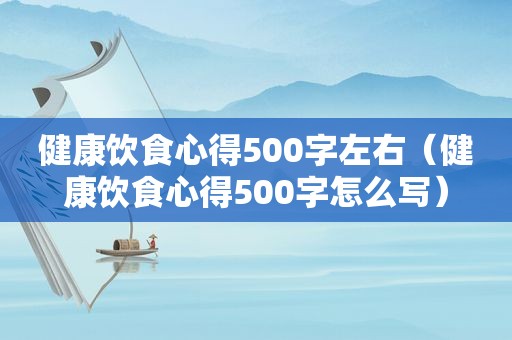 健康饮食心得500字左右（健康饮食心得500字怎么写）